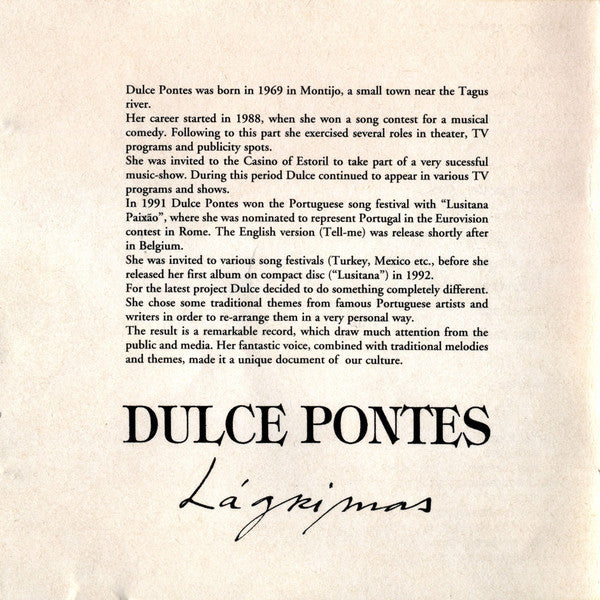 Dulce Pontes was born in 1969 in Montijo, a small town near the Tagus river.
Her career started in 1988, when she won a song contest for a musical comedy. Following to this part she exercised several roles in theater, TV programs and publicity spots.
She was invited to the Casino of Estoril to take part of a very sucessful music-show. During this period Dulce continued to appear in various TV programs and shows.
In 1991 Dulce Pontes won the Portuguese song festival with "Lusitana Paixão", where she was nominated to represent Portugal in the Eurovision contest in Rome. The English version (Tell-me) was release shortly after in Belgium.
She was invited to various song festivals (Turkey, Mexico etc., before she released her first album on compact disc ("Lusitana") in 1992.
For the latest project Dulce decided to do something completely different. She chose some traditional themes from famous Portuguese artists and writers in order to re-arrange them in a very personal way.
The result is a remarkable record, which draw much attention from the public and media. Her fantastic voice, combined with traditional melodies and themes, made it a unique document of our culture.

DULCE PONTES

Lágrimas